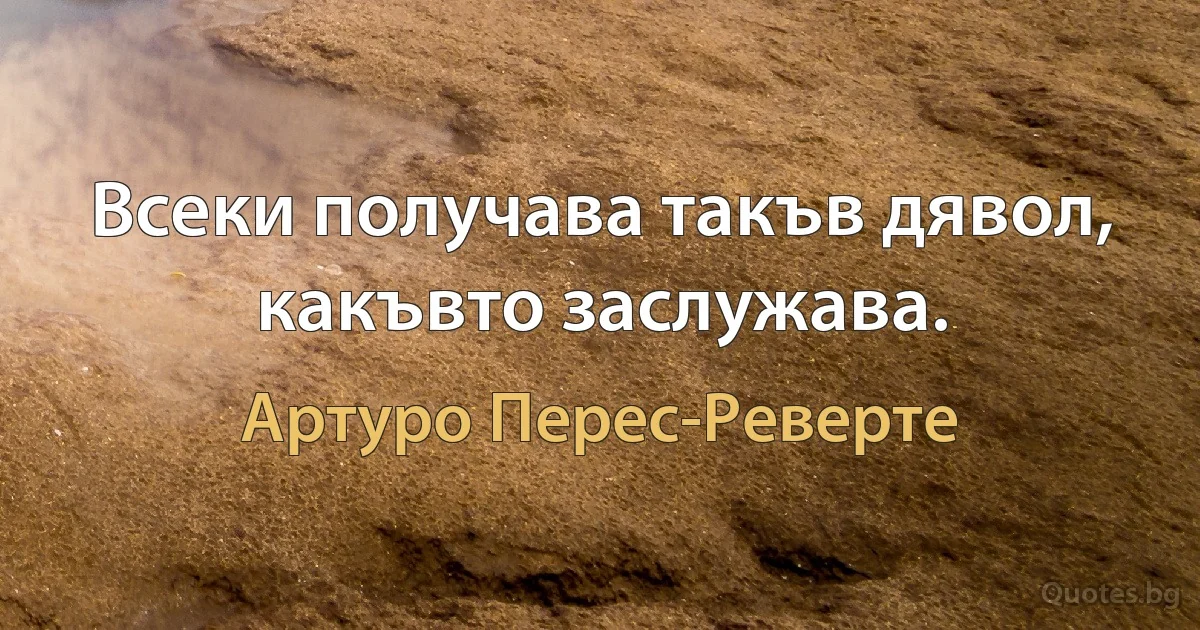 Всеки получава такъв дявол, какъвто заслужава.

Артуро Перес-Реверте

Quotes.bg